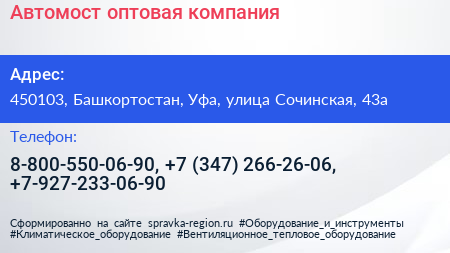 Автомост оптовая компания

Адрес:

450103, Башкортостан, Уфа, улица Сочинская, 43а

Телефон:

8-800-550-06-90, +7 (347) 266-26-06, +7-927-233-06-90

Сформированно на сайте spravka-region.ru #Оборудование_и_инструменты #Климатическое_оборудование #Вентиляционное_тепловое_оборудование